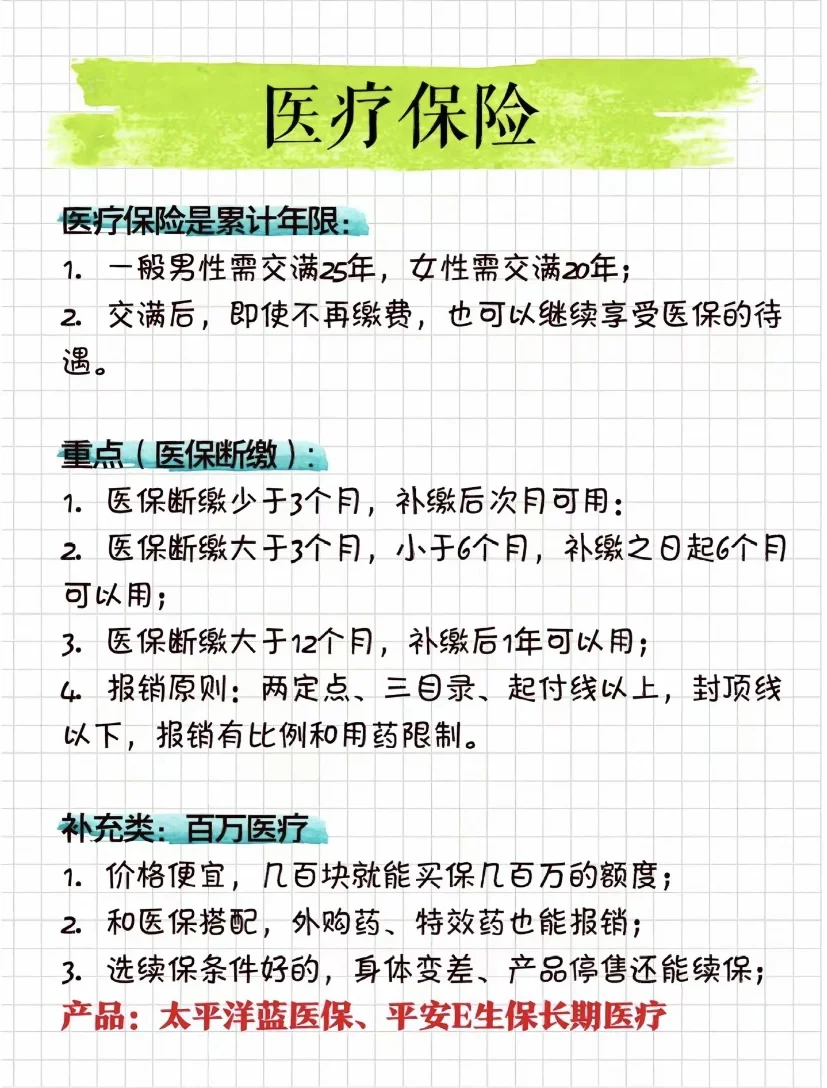 医疗保险

医疗保险是累计年限:
1. 一般男性需交满25年，女性需交满20年；
2. 交满后，即使不再缴费，也可以继续享受医保的待遇。

重点（医保断缴）:
1. 医保断缴少于3个月，补缴后次月可用:
2. 医保断缴大于3个月，小于6个月，补缴之日起6个月可以用；
3. 医保断缴大于12个月，补缴后1年可以用；
4. 报销原则：两定点、三目录、起付线以上，封顶线以下，报销有比例和用药限制。

补充类：百万医疗
1. 价格便宜，几百块就能买保几百万的额度；
2. 和医保搭配，外购药、特效药也能报销；
3. 选续保条件好的，身体变差、产品停售还能续保；
产品：太平洋蓝医保、平安E生保长期医疗